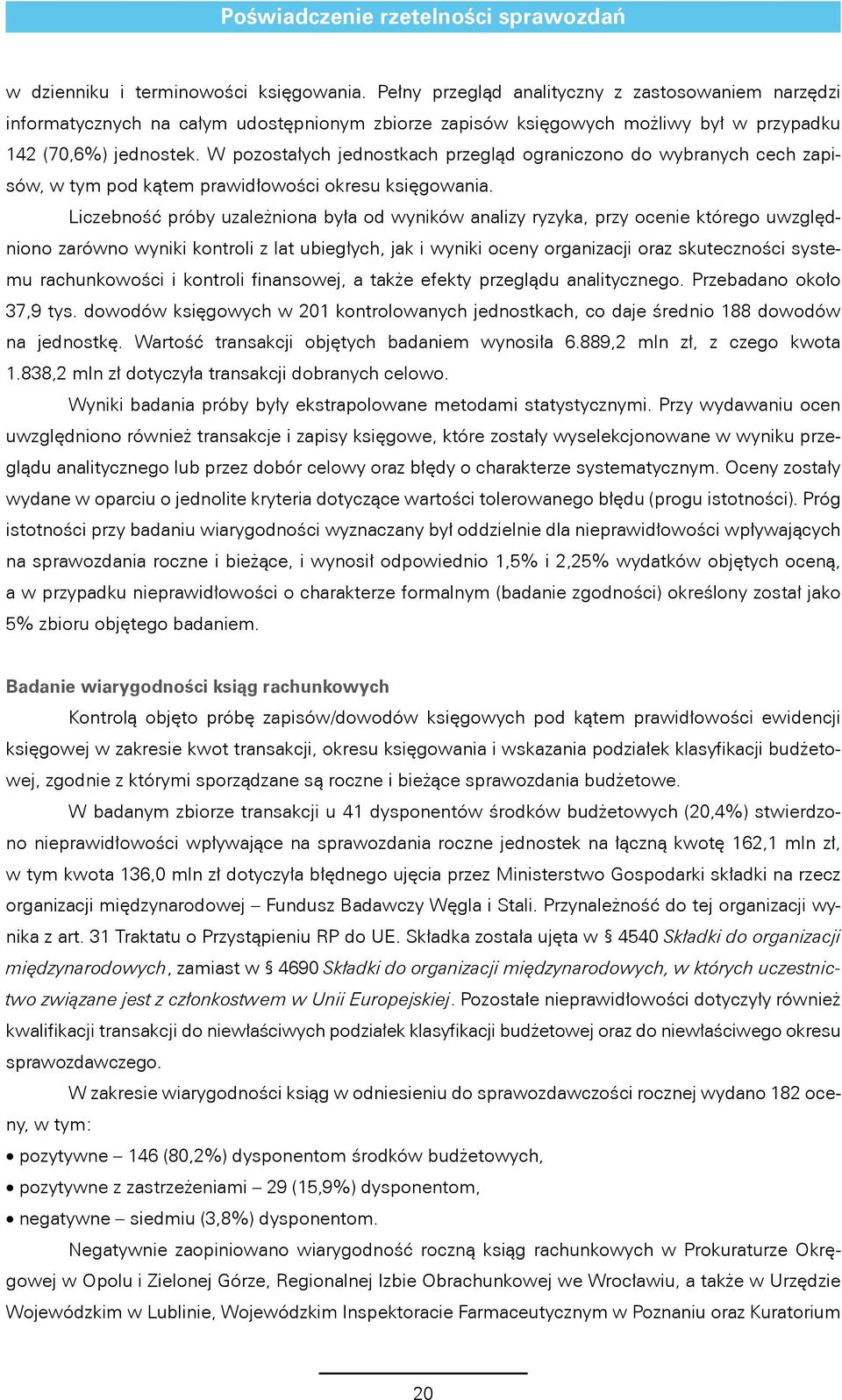 Poświadczenie rzetelności sprawozdań

w dzienniku i terminowości księgowania. Pełny przegląd analityczny z zastosowaniem narzędzi informatycznych na całym udostępnionym zbiorze zapisów księgowych możliwy był w przypadku 142 (70,6%) jednostek. W pozostałych jednostkach przegląd ograniczono do wybranych cech zapisów, w tym pod kątem prawidłowości okresu księgowania.

Liczebność próby uzależniona była od wyników analizy ryzyka, przy ocenie którego uwzględniono zarówno wyniki kontroli z lat ubiegłych, jak i wyniki oceny organizacji oraz skuteczności systemu rachunkowości i kontroli finansowej, a także efekty przeglądu analitycznego. Przebadano około 37,9 tys. dowodów księgowych w 201 kontrolowanych jednostkach, co daje średnio 188 dowodów na jednostkę. Wartość transakcji objętych badaniem wynosiła 6.889,2 mln zł, z czego kwota 1.838,2 mln zł dotyczyła transakcji dobranych celowo.

Wyniki badania próby były ekstrapolowane metodami statystycznymi. Przy wydawaniu ocen uwzględniono również transakcje i zapisy księgowe, które zostały wyselekcjonowane w wyniku przeglądu analitycznego lub przez dobór celowy oraz błędy o charakterze systematycznym. Oceny zostały wydane w oparciu o jednolite kryteria dotyczące wartości tolerowanego błędu (progu istotności). Próg istotności przy badaniu wiarygodności wyznaczany był oddzielnie dla nieprawidłowości wpływających na sprawozdania roczne i bieżące, i wynosił odpowiednio 1,5% i 2,25% wydatków objętych oceną, a w przypadku nieprawidłowości o charakterze formalnym (badanie zgodności) określony został jako 5% zbioru objętego badaniem.

Badanie wiarygodności ksiąg rachunkowych

Kontrolą objęto próbę zapisów/dowodów księgowych pod kątem prawidłowości ewidencji księgowej w zakresie kwot transakcji, okresu księgowania i wskazania podziałek klasyfikacji budżetowej, zgodnie z którymi sporządzane są roczne i bieżące sprawozdania budżetowe.

W badanym zbiorze transakcji u 41 dysponentów środków budżetowych (20,4%) stwierdzono nieprawidłowości wpływające na sprawozdania roczne jednostek na łączną kwotę 162,1 mln zł, w tym kwota 136,0 mln zł dotyczyła błędnego ujęcia przez Ministerstwo Gospodarki składki na rzecz organizacji międzynarodowej – Fundusz Badawczy Węgla i Stali. Przynależność do tej organizacji wynika z art. 31 Traktatu o Przystąpieniu RP do UE. Składka została ujęta w § 4540 Składki do organizacji międzynarodowych, zamiast w § 4690 Składki do organizacji międzynarodowych, w których uczestnictwo związane jest z członkostwem w Unii Europejskiej. Pozostałe nieprawidłowości dotyczyły również kwalifikacji transakcji do niewłaściwych podziałek klasyfikacji budżetowej oraz do niewłaściwego okresu sprawozdawczego.

W zakresie wiarygodności ksiąg w odniesieniu do sprawozdawczości rocznej wydano 182 oceny, w tym:
• pozytywne – 146 (80,2%) dysponentom środków budżetowych,
• pozytywne z zastrzeżeniami – 29 (15,9%) dysponentom,
• negatywne – siedmiu (3,8%) dysponentom.

Negatywnie zaopiniowano wiarygodność roczną ksiąg rachunkowych w Prokuraturze Okręgowej w Opolu i Zielonej Górze, Regionalnej Izbie Obrachunkowej we Wrocławiu, a także w Urzędzie Wojewódzkim w Lublinie, Wojewódzkim Inspektoracie Farmaceutycznym w Poznaniu oraz Kuratorium

20